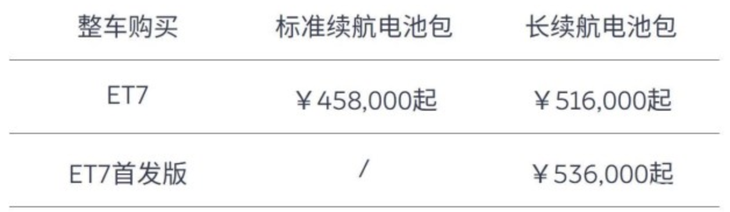 | 整车购买 | 标准续航电池包 | 长续航电池包 |
|---|---|---|
| ET7 | ￥458,000起 | ￥516,000起 |
| ET7首发版 | / | ￥536,000起 |